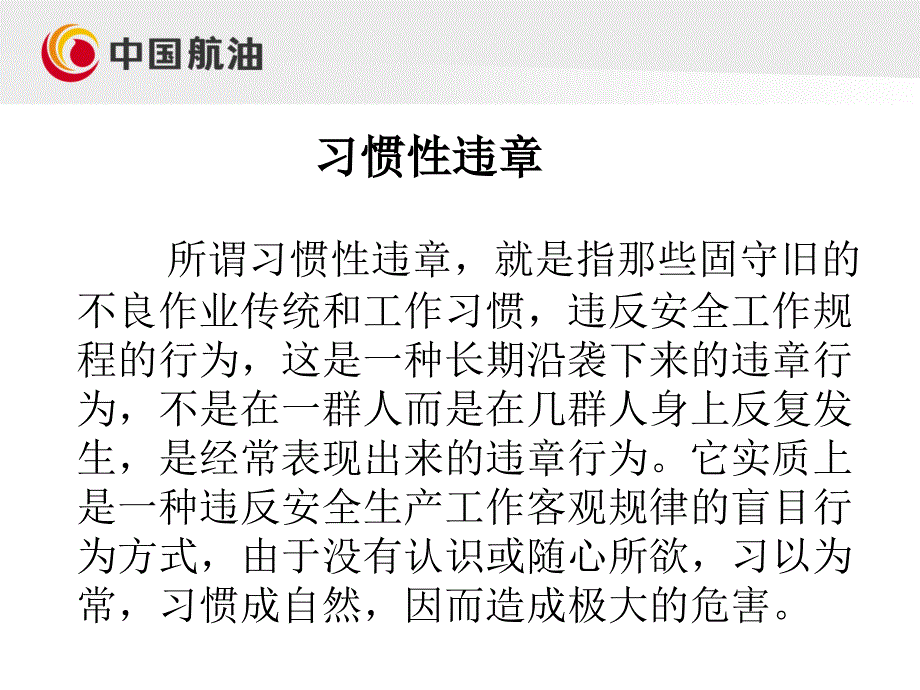 中国航油

习惯性违章

所谓习惯性违章，就是指那些固守旧的不良作业传统和工作习惯，违反安全工作规程的行为，这是一种长期沿袭下来的违章行为，不是在一群人而是在几群人身上反复发生，是经常表现出来的违章行为。它实质上是一种违反安全生产工作客观规律的盲目行为方式，由于没有认识或随心所欲，习以为常，习惯成自然，因而造成极大的危害。